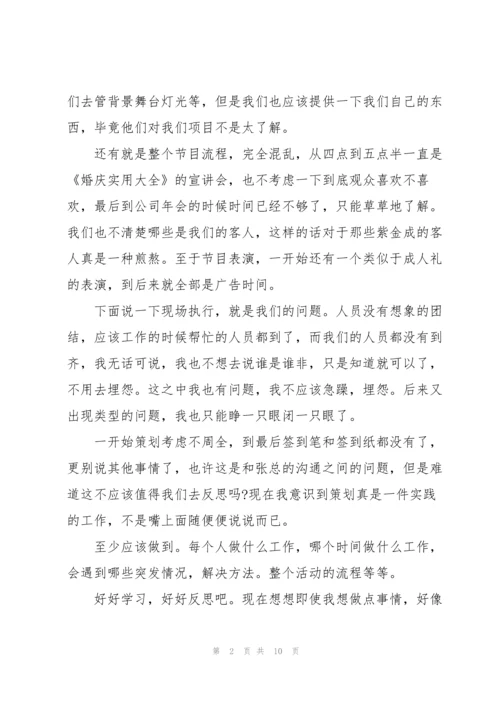 们去管背景舞台灯光等，但是我们也应该提供一下我们自己的东西，毕竟他们对我们项目不是太了解。

还有就是整个节目流程，完全混乱，从四点到五点半一直是《婚庆实用大全》的宣讲会，也不考虑一下到底观众喜欢不喜欢，最后到公司年会的时候时间已经不够了，只能草草地了解。我们也不清楚哪些是我们的客人，这样的话对于那些紫金成的客人真是一种煎熬。至于节目表演，一开始还有一个类似于成人礼的表演，到后来就全部是广告时间。

下面说一下现场执行，就是我们的问题。人员没有想象的团结，应该工作的时候帮忙的人员都到了，而我们的人员都没有到齐，我无话可说，我也不想去说谁是谁非，只是知道就可以了，不用去埋怨。这之中我也有问题，我不应该急躁，埋怨。后来又出现类型的问题，我也只能睁一只眼闭一只眼了。

一开始策划考虑不周全，到最后签到笔和签到纸都没有了，更别说其他事情了，也许这是和张总的沟通之间的问题，但是难道这不应该值得我们去反思吗?现在我意识到策划真是一件实践的工作，不是嘴上面随便便说说而已。

至少应该做到。每个人做什么工作，哪个时间做什么工作，会遇到哪些突发情况，解决方法。整个活动的流程等等。

好好学习，好好反思吧。现在想想即使我想做点事情，好像

第 2 页 共 10 页